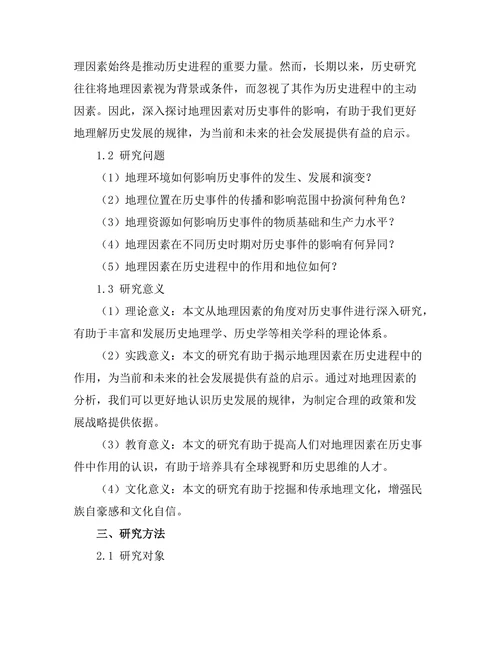 理因素始终是推动历史进程的重要力量。然而，长期以来，历史研究往往将地理因素视为背景或条件，而忽视了其作为历史进程中的主动因素。因此，深入探讨地理因素对历史事件的影响，有助于我们更好地理解历史发展的规律，为当前和未来的社会发展提供有益的启示。

1.2 研究问题

（1）地理环境如何影响历史事件的发生、发展和演变？

（2）地理位置在历史事件的传播和影响范围中扮演何种角色？

（3）地理资源如何影响历史事件的物质基础和生产力水平？

（4）地理因素在不同历史时期对历史事件的影响有何异同？

（5）地理因素在历史进程中的作用和地位如何？

1.3 研究意义

（1）理论意义：本文从地理因素的角度对历史事件进行深入研究，有助于丰富和发展历史地理学、历史学等相关学科的理论体系。

（2）实践意义：本文的研究有助于揭示地理因素在历史进程中的作用，为当前和未来的社会发展提供有益的启示。通过对地理因素的分析，我们可以更好地认识历史发展的规律，为制定合理的政策和发展战略提供依据。

（3）教育意义：本文的研究有助于提高人们对地理因素在历史事件中作用的认识，有助于培养具有全球视野和历史思维的人才。

（4）文化意义：本文的研究有助于挖掘和传承地理文化，增强民族自豪感和文化自信。

三、研究方法

2.1 研究对象